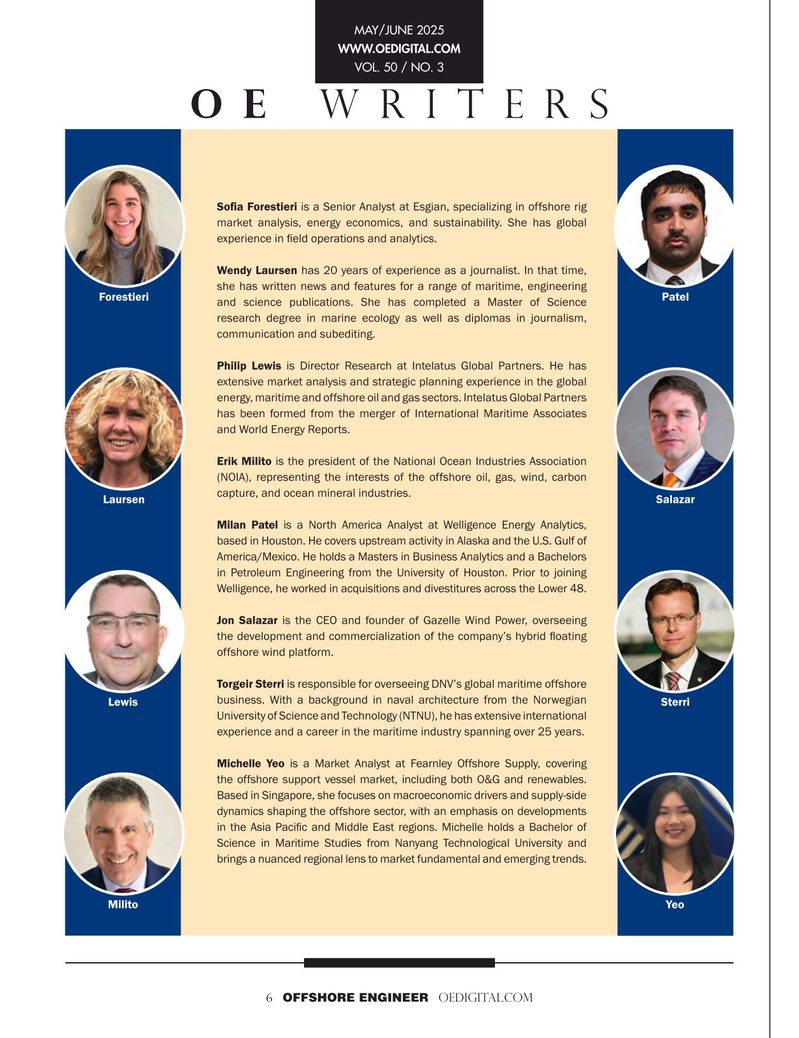 MAY/JUNE 2025
WWW.OEDIGITAL.COM
VOL. 50 / NO. 3

OE WRITERS

Forestieri

Laursen

Lewis

Milito

Sofia Forestieri is a Senior Analyst at Esgian, specializing in offshore rig market analysis, energy economics, and sustainability. She has global experience in field operations and analytics.

Wendy Laursen has 20 years of experience as a journalist. In that time, she has written news and features for a range of maritime, engineering and science publications. She has completed a Master of Science research degree in marine ecology as well as diplomas in journalism, communication and subediting.

Philip Lewis is Director Research at Intelatus Global Partners. He has extensive market analysis and strategic planning experience in the global energy, maritime and offshore oil and gas sectors. Intelatus Global Partners has been formed from the merger of International Maritime Associates and World Energy Reports.

Erik Milito is the president of the National Ocean Industries Association (NOIA), representing the interests of the offshore oil, gas, wind, carbon capture, and ocean mineral industries.

Milan Patel is a North America Analyst at Welligence Energy Analytics, based in Houston. He covers upstream activity in Alaska and the U.S. Gulf of America/Mexico. He holds a Masters in Business Analytics and a Bachelors in Petroleum Engineering from the University of Houston. Prior to joining Welligence, he worked in acquisitions and divestitures across the Lower 48.

Jon Salazar is the CEO and founder of Gazelle Wind Power, overseeing the development and commercialization of the company's hybrid floating offshore wind platform.

Torgeir Sterri is responsible for overseeing DNV's global maritime offshore business. With a background in naval architecture from the Norwegian University of Science and Technology (NTNU), he has extensive international experience and a career in the maritime industry spanning over 25 years.

Michelle Yeo is a Market Analyst at Fearnley Offshore Supply, covering the offshore support vessel market, including both O&G and renewables. Based in Singapore, she focuses on macroeconomic drivers and supply-side dynamics shaping the offshore sector, with an emphasis on developments in the Asia Pacific and Middle East regions. Michelle holds a Bachelor of Science in Maritime Studies from Nanyang Technological University and brings a nuanced regional lens to market fundamental and emerging trends.

Patel

Salazar

Sterri

Yeo

6 OFFSHORE ENGINEER OEDIGITAL.COM